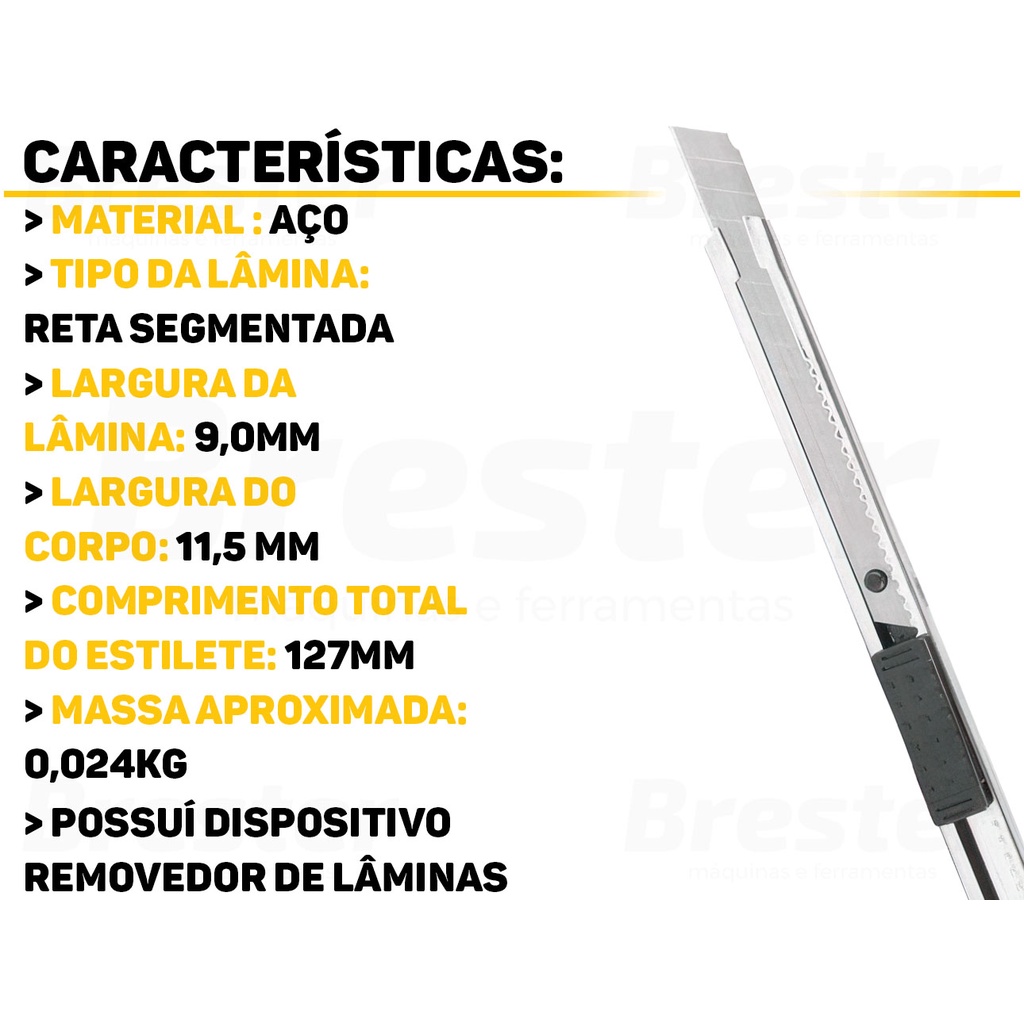 CARACTERÍSTICAS:

> MATERIAL : AÇO

> TIPO DA LÂMINA:
RETA SEGMENTADA

> LARGURA DA
LÂMINA: 9,0MM

> LARGURA DO
CORPO: 11,5 MM

> COMPRIMENTO TOTAL
DO ESTILETE: 127MM

> MASSA APROXIMADA:
0,024KG

> POSSUÍ DISPOSITIVO
REMOVEDOR DE LÂMINAS

Brester
máquinas e ferramentas